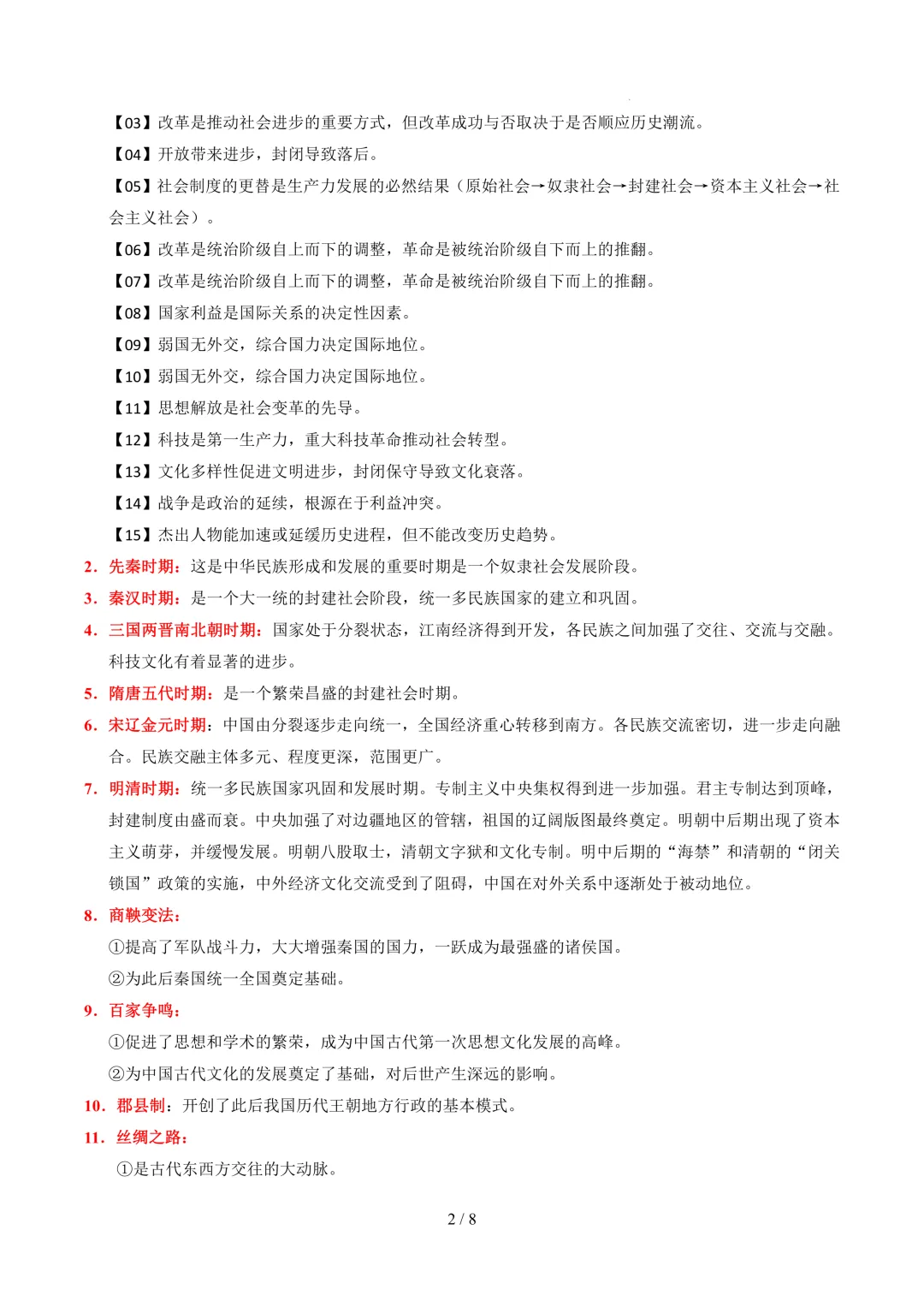 【03】改革是推动社会进步的重要方式，但改革成功与否取决于是否顺应历史潮流。

【04】开放带来进步，封闭导致落后。

【05】社会制度的更替是生产力发展的必然结果（原始社会→奴隶社会→封建社会→资本主义社会→社会主义社会）。

【06】改革是统治阶级自上而下的调整，革命是被统治阶级自下而上的推翻。

【07】改革是统治阶级自上而下的调整，革命是被统治阶级自下而上的推翻。

【08】国家利益是国际关系的决定性因素。

【09】弱国无外交，综合国力决定国际地位。

【10】弱国无外交，综合国力决定国际地位。

【11】思想解放是社会变革的先导。

【12】科技是第一生产力，重大科技革命推动社会转型。

【13】文化多样性促进文明进步，封闭保守导致文化衰落。

【14】战争是政治的延续，根源在于利益冲突。

【15】杰出人物能加速或延缓历史进程，但不能改变历史趋势。

2. 先秦时期：这是中华民族形成和发展的重要时期是一个奴隶社会发展阶段。

3. 秦汉时期：是一个大一统的封建社会阶段，统一多民族国家的建立和巩固。

4. 三国两晋南北朝时期：国家处于分裂状态，江南经济得到开发，各民族之间加强了交往、交流与交融。科技文化有着显著的进步。

5. 隋唐五代时期：是一个繁荣昌盛的封建社会时期。

6. 宋辽金元时期：中国由分裂逐步走向统一，全国经济重心转移到南方。各民族交流密切，进一步走向融合。民族交融主体多元、程度更深，范围更广。

7. 明清时期：统一多民族国家巩固和发展时期。专制主义中央集权得到进一步加强。君主专制达到顶峰，封建制度由盛而衰。中央加强了对边疆地区的管辖，祖国的辽阔版图最终奠定。明朝中后期出现了资本主义萌芽，并缓慢发展。明朝八股取士，清朝文字狱和文化专制。明中后期的“海禁”和清朝的“闭关锁国”政策的实施，中外经济文化交流受到了阻碍，中国在对外关系中逐渐处于被动地位。

8. 商鞅变法：

①提高了军队战斗力，大大增强秦国的国力，一跃成为最强盛的诸侯国。

②为此后秦国统一全国奠定基础。

9. 百家争鸣：

①促进了思想和学术的繁荣，成为中国古代第一次思想文化发展的高峰。

②为中国古代文化的发展奠定了基础，对后世产生深远的影响。

10. 郡县制：开创了此后我国历代王朝地方行政的基本模式。

11. 丝绸之路：

①是古代东西方交往的大动脉。

2 / 8